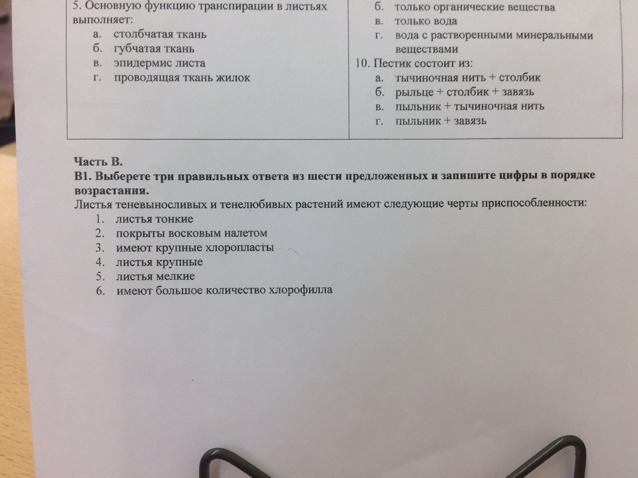 5. Основную функцию транспирации в листьях выполняет:
а. столбчатая ткань
б. губчатая ткань
в. эпидермис листа
г. проводящая ткань жилок

б. только органические вещества
в. только вода
г. вода с растворенными минеральными веществами
10. Пестик состоит из:
а. тычиночная нить + столбик
б. рыльце + столбик + завязь
в. пыльник + тычиночная нить
г. пыльник + завязь

Часть В.
В1. Выберете три правильных ответа из шести предложенных и запишите цифры в порядке возрастания.
Листья теневыносливых и тенелюбивых растений имеют следующие черты приспособленности:
1. листья тонкие
2. покрыты восковым налетом
3. имеют крупные хлоропласты
4. листья крупные
5. листья мелкие
6. имеют большое количество хлорофилла